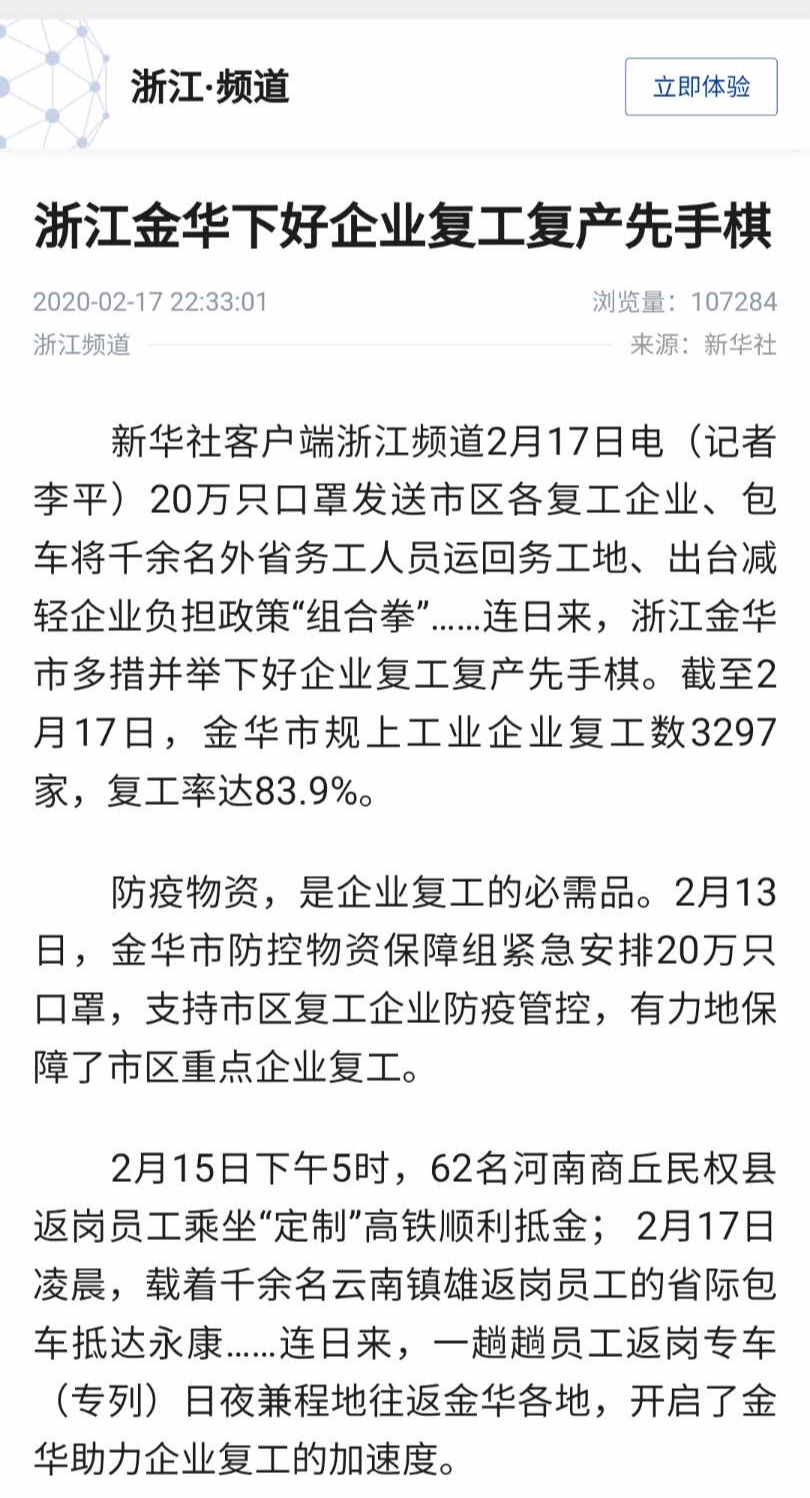 浙江·频道

立即体验

浙江金华下好企业复工复产先手棋

2020-02-17 22:33:01

浏览量：107284

浙江频道

来源：新华社

新华社客户端浙江频道2月17日电（记者李平）20万只口罩发送市区各复工企业、包车将千余名外省务工人员运回务工地、出台减轻企业负担政策“组合拳”……连日来，浙江金华市多措并举下好企业复工复产先手棋。截至2月17日，金华市规上工业企业复工数3297家，复工率达83.9%。

防疫物资，是企业复工的必需品。2月13日，金华市防控物资保障组紧急安排20万只口罩，支持市区复工企业防疫管控，有力地保障了市区重点企业复工。

2月15日下午5时，62名河南商丘民权县返岗员工乘坐“定制”高铁顺利抵金；2月17日凌晨，载着千余名云南镇雄返岗员工的省际包车抵达永康……连日来，一趟趟员工返岗专车（专列）日夜兼程地往返金华各地，开启了金华助力企业复工的加速度。